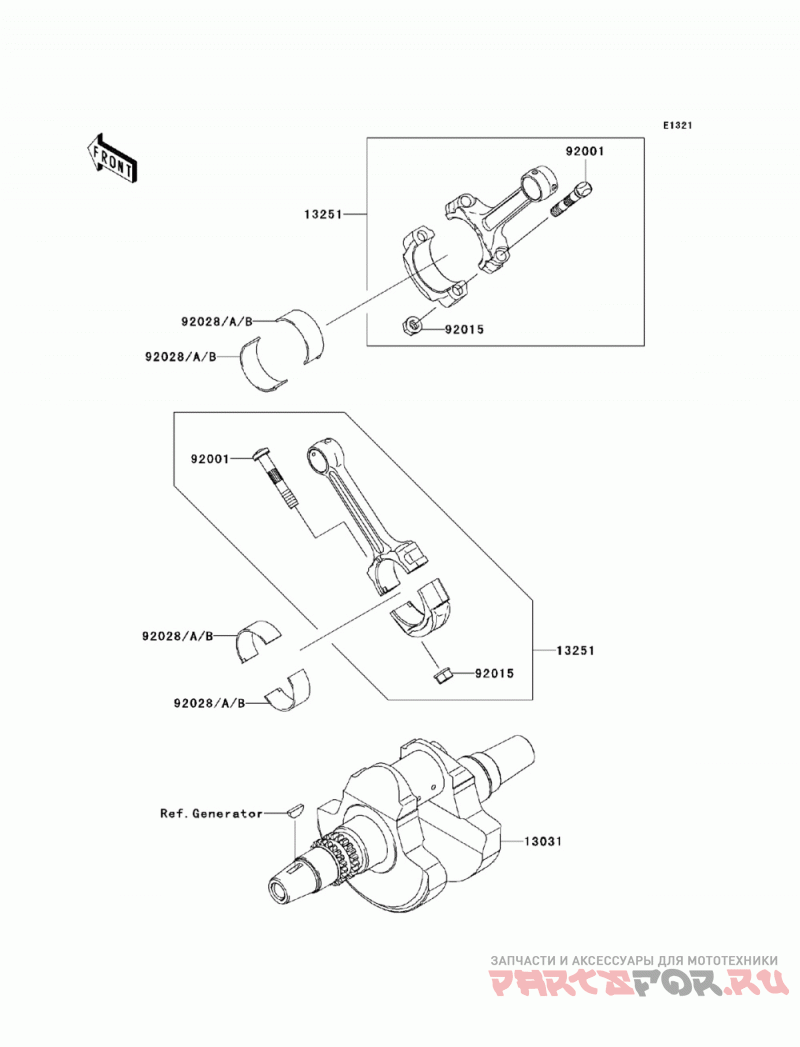 E1321

FRONT

92001

13251

92028/A/B

92015

92028/A/B

92001

92028/A/B

13251

92015

92028/A/B

Ref. Generator

13031

ЗАПЧАСТИ И АКСЕССУАРЫ ДЛЯ МОТОТЕХНИКИ
PARTSFOR.RU